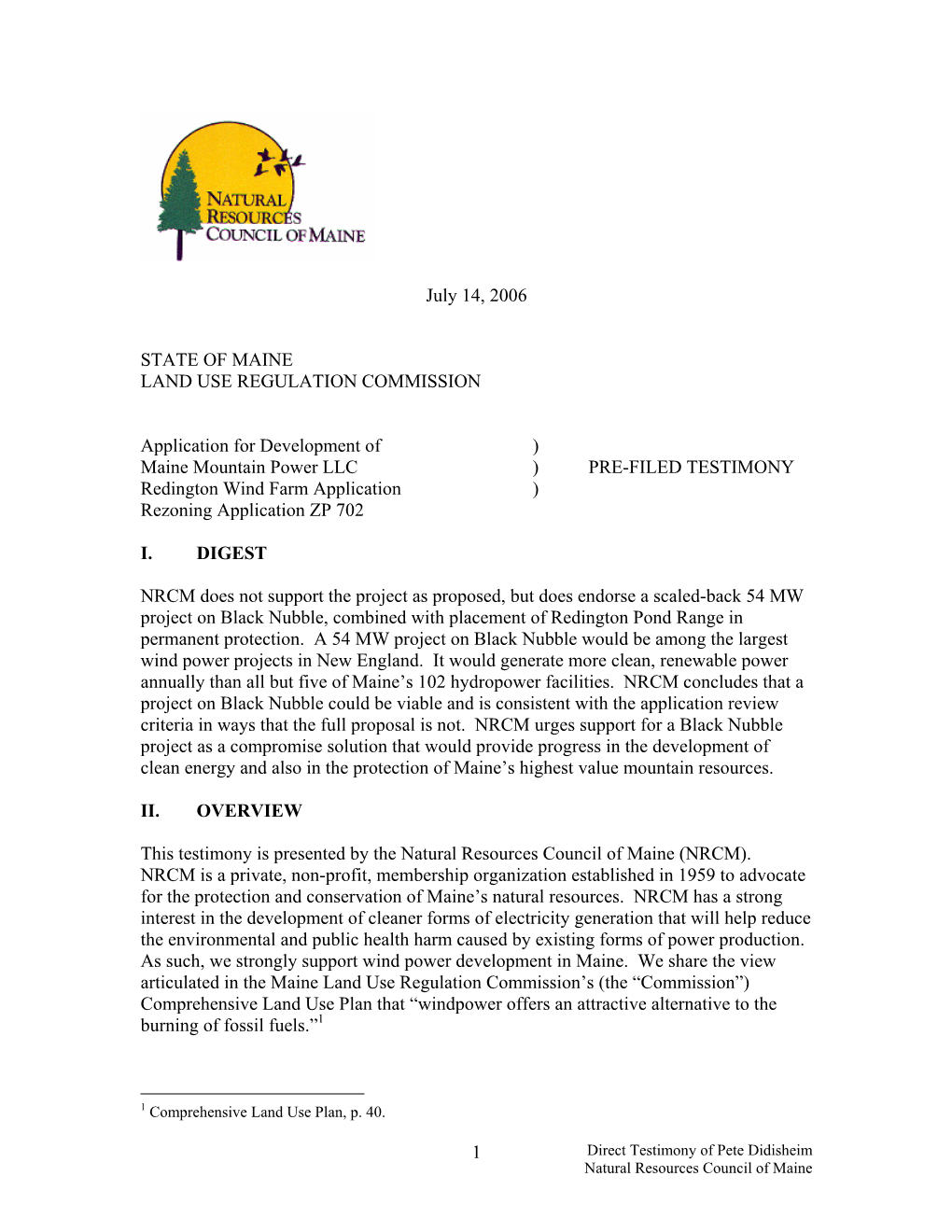 NATURAL RESOURCES COUNCIL OF MAINE

July 14, 2006

STATE OF MAINE
LAND USE REGULATION COMMISSION

Application for Development of )
Maine Mountain Power LLC ) PRE-FILED TESTIMONY
Redington Wind Farm Application )
Rezoning Application ZP 702

I. DIGEST

NRCM does not support the project as proposed, but does endorse a scaled-back 54 MW project on Black Nubble, combined with placement of Redington Pond Range in permanent protection. A 54 MW project on Black Nubble would be among the largest wind power projects in New England. It would generate more clean, renewable power annually than all but five of Maine's 102 hydropower facilities. NRCM concludes that a project on Black Nubble could be viable and is consistent with the application review criteria in ways that the full proposal is not. NRCM urges support for a Black Nubble project as a compromise solution that would provide progress in the development of clean energy and also in the protection of Maine's highest value mountain resources.

II. OVERVIEW

This testimony is presented by the Natural Resources Council of Maine (NRCM). NRCM is a private, non-profit, membership organization established in 1959 to advocate for the protection and conservation of Maine's natural resources. NRCM has a strong interest in the development of cleaner forms of electricity generation that will help reduce the environmental and public health harm caused by existing forms of power production. As such, we strongly support wind power development in Maine. We share the view articulated in the Maine Land Use Regulation Commission's (the "Commission") Comprehensive Land Use Plan that "windpower offers an attractive alternative to the burning of fossil fuels."$^1$

$^1$ Comprehensive Land Use Plan, p. 40.

1

Direct Testimony of Pete Didisheim
Natural Resources Council of Maine